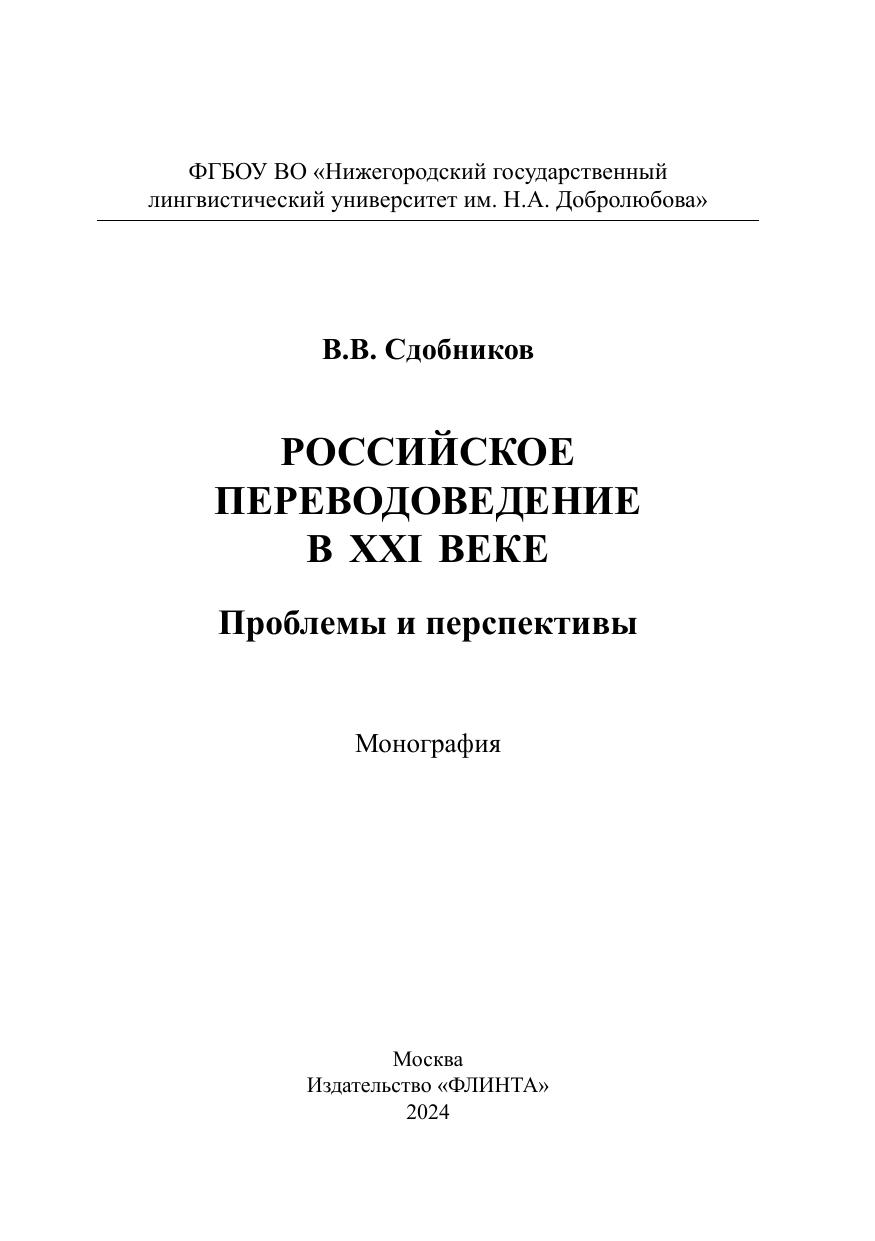 ФГБОУ ВО «Нижегородский государственный лингвистический университет им. Н.А. Добролюбова»

В.В. Сдобников

РОССИЙСКОЕ ПЕРЕВОДОВЕДЕНИЕ В XXI ВЕКЕ

Проблемы и перспективы

Монография

Москва
Издательство «ФЛИНТА»
2024